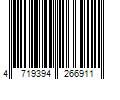 4 719394 266911